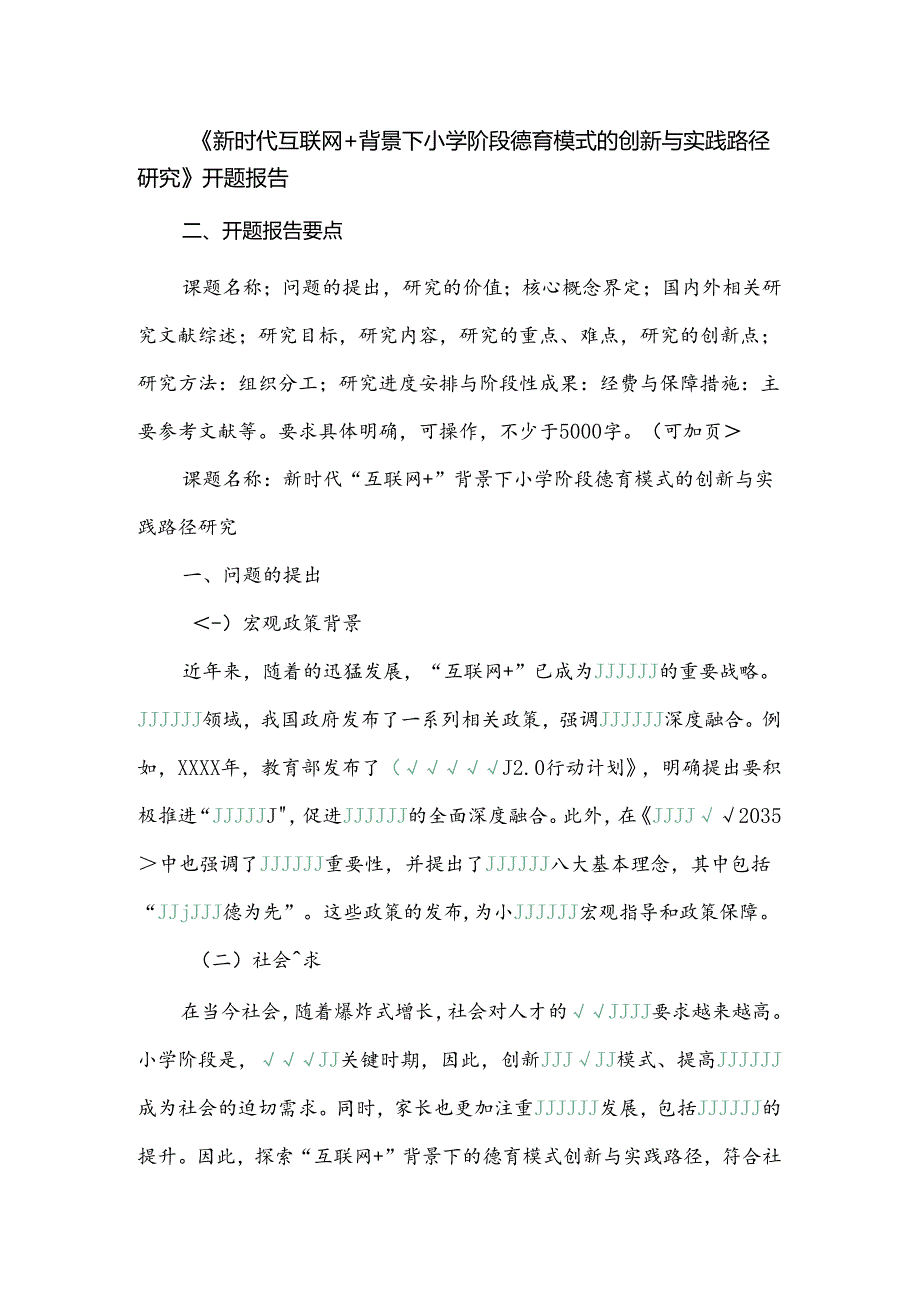 《新时代互联网+背景下小学阶段德育模式的创新与实践路径研究》开题报告

二、开题报告要点

课题名称；问题的提出，研究的价值；核心概念界定；国内外相关研究文献综述；研究目标，研究内容，研究的重点、难点，研究的创新点；研究方法：组织分工；研究进度安排与阶段性成果：经费与保障措施：主要参考文献等。要求具体明确，可操作，不少于5000字。（可加页＞

课题名称：新时代“互联网+”背景下小学阶段德育模式的创新与实践路径研究

一、问题的提出

＜-）宏观政策背景

近年来，随着的迅猛发展，“互联网+”已成为JJJJJJ的重要战略。JJJJJJ领域，我国政府发布了一系列相关政策，强调JJJJJJ深度融合。例如，XXXX年，教育部发布了（√√√√√J2.0行动计划》，明确提出要积极推进“JJJJJJ"，促进JJJJJJ的全面深度融合。此外，在《JJJJ√√2035＞中也强调了JJJJJJ重要性，并提出了JJJJJJ八大基本理念，其中包括“JJjJJJ德为先”。这些政策的发布，为小JJJJJJ宏观指导和政策保障。

（二）社会^求

在当今社会，随着爆炸式增长，社会对人才的√√JJJJ要求越来越高。小学阶段是，√√√JJ关键时期，因此，创新JJJ√JJ模式、提高JJJJJJ成为社会的迫切需求。同时，家长也更加注重JJJJJJ发展，包括JJJJJJ的提升。因此，探索“互联网+”背景下的德育模式创新与实践路径，符合社